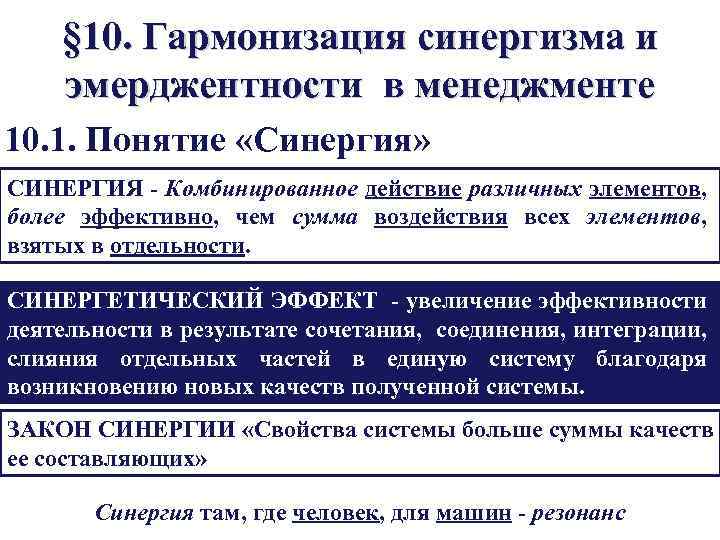 §10. Гармонизация синергизма и эмерджентности в менеджменте

10.1. Понятие «Синергия»

СИНЕРГИЯ - Комбинированное действие различных элементов, более эффективно, чем сумма воздействия всех элементов, взятых в отдельности.

СИНЕРГЕТИЧЕСКИЙ ЭФФЕКТ - увеличение эффективности деятельности в результате сочетания, соединения, интеграции, слияния отдельных частей в единую систему благодаря возникновению новых качеств полученной системы.

ЗАКОН СИНЕРГИИ «Свойства системы больше суммы качеств ее составляющих»

Синергия там, где человек, для машин - резонанс